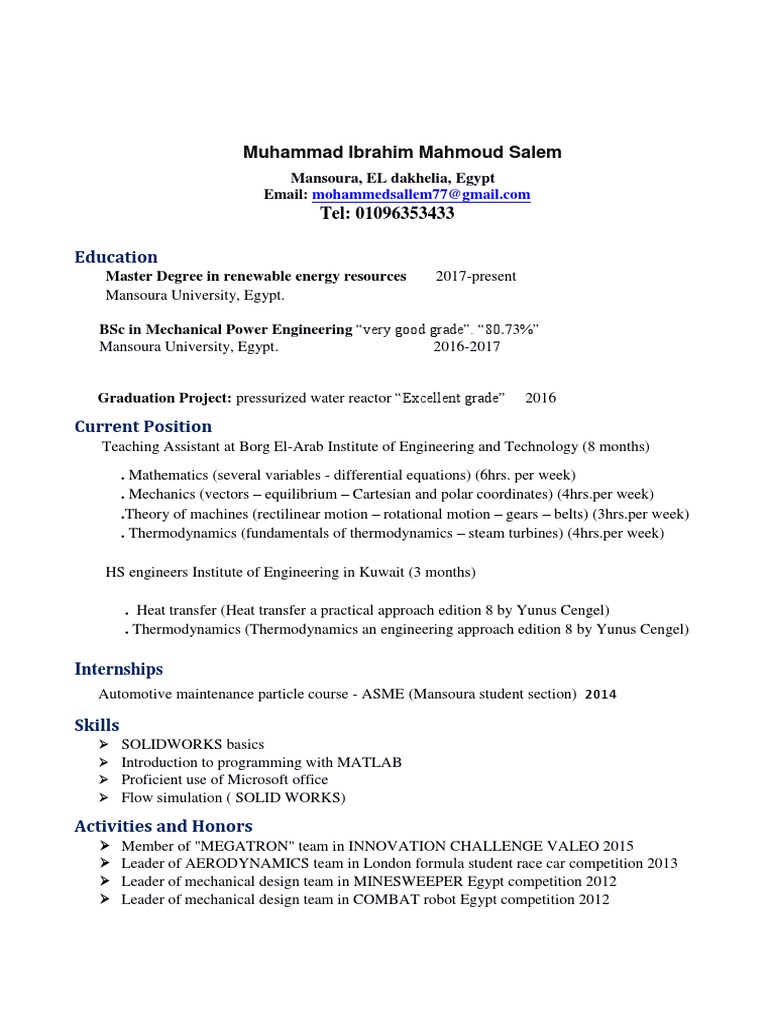 Muhammad Ibrahim Mahmoud Salem

Mansoura, EL dakhelia, Egypt
Email: mohammedsallem77@gmail.com
Tel: 01096353433

Education

Master Degree in renewable energy resources 2017-present
Mansoura University, Egypt.

BSc in Mechanical Power Engineering “very good grade”. “80.73%”
Mansoura University, Egypt. 2016-2017

Graduation Project: pressurized water reactor “Excellent grade” 2016

Current Position

Teaching Assistant at Borg El-Arab Institute of Engineering and Technology (8 months)

. Mathematics (several variables - differential equations) (6hrs. per week)
. Mechanics (vectors – equilibrium – Cartesian and polar coordinates) (4hrs.per week)
.Theory of machines (rectilinear motion – rotational motion – gears – belts) (3hrs.per week)
. Thermodynamics (fundamentals of thermodynamics – steam turbines) (4hrs.per week)

HS engineers Institute of Engineering in Kuwait (3 months)

. Heat transfer (Heat transfer a practical approach edition 8 by Yunus Cengel)
. Thermodynamics (Thermodynamics an engineering approach edition 8 by Yunus Cengel)

Internships

Automotive maintenance particle course - ASME (Mansoura student section) 2014

Skills

➢ SOLIDWORKS basics
➢ Introduction to programming with MATLAB
➢ Proficient use of Microsoft office
➢ Flow simulation ( SOLID WORKS)

Activities and Honors

➢ Member of "MEGATRON" team in INNOVATION CHALLENGE VALEO 2015
➢ Leader of AERODYNAMICS team in London formula student race car competition 2013
➢ Leader of mechanical design team in MINESWEEPER Egypt competition 2012
➢ Leader of mechanical design team in COMBAT robot Egypt competition 2012